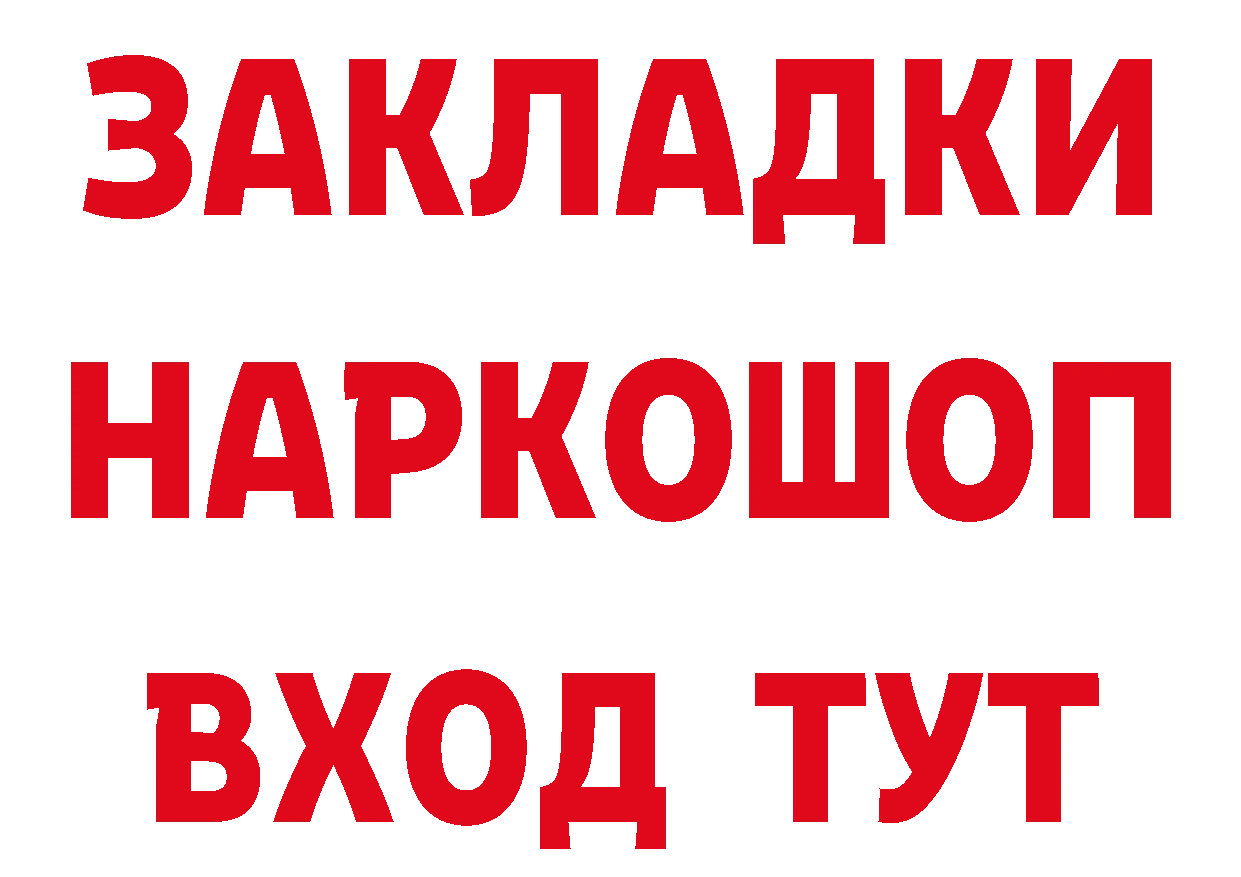 ЗАКЛАДКИ
НАРКОШОП
ВХОД ТУТ